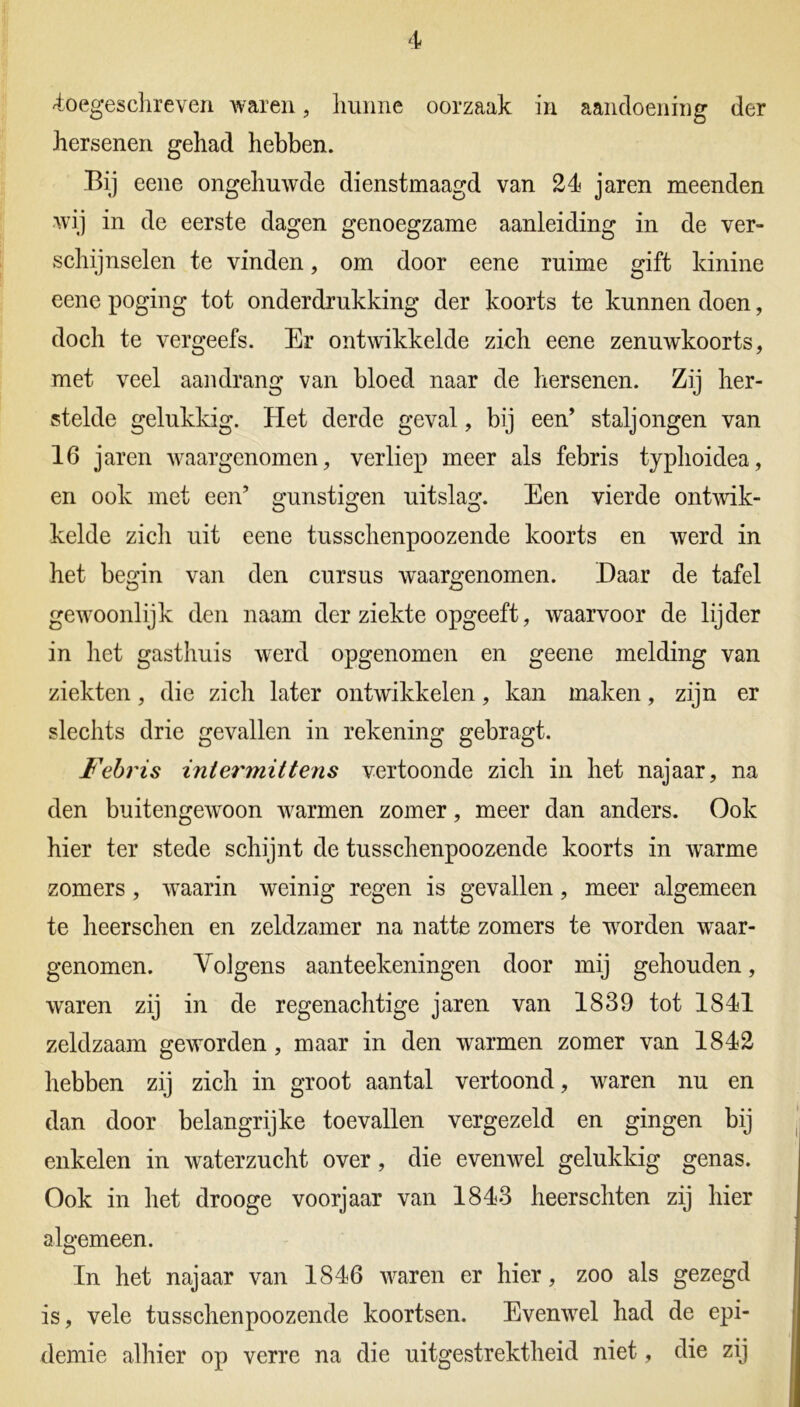 4

toegeschreven waren, hunne oorzaak in aandoening der hersenen gehad hebben.

Bij eene ongehuwde dienstmaagd van 24 jaren meenden wij in de eerste dagen genoegzame aanleiding in de verschijnselen te vinden, om door eene ruime gift kinine eene poging tot onderdrukking der koorts te kunnen doen, doch te vergeefs. Er ontwikkelde zich eene zenuwkoorts, met veel aandrang van bloed naar de hersenen. Zij herstelde gelukkig. Het derde geval, bij een' staljongen van 16 jaren waargenomen, verliep meer als febris typhoidea, en ook met een' gunstigen uitslag. Een vierde ontwikkelde zich uit eene tusschenpoozende koorts en werd in het begin van den cursus waargenomen. Daar de tafel gewoonlijk den naam der ziekte opgeeft, waarvoor de lijder in het gasthuis werd opgenomen en geene melding van ziekten, die zich later ontwikkelen, kan maken, zijn er slechts drie gevallen in rekening gebragt.

Febris intermittens vertoonde zich in het najaar, na den buitengewoon warmen zomer, meer dan anders. Ook hier ter stede schijnt de tusschenpoozende koorts in warme zomers, waarin weinig regen is gevallen, meer algemeen te heerschen en zeldzamer na natte zomers te worden waargenomen. Volgens aanteekeningen door mij gehouden, waren zij in de regenachtige jaren van 1839 tot 1841 zeldzaam geworden, maar in den warmen zomer van 1842 hebben zij zich in groot aantal vertoond, waren nu en dan door belangrijke toevallen vergezeld en gingen bij enkelen in waterzucht over, die evenwel gelukkig genas. Ook in het drooge voorjaar van 1843 heerschten zij hier algemeen.

In het najaar van 1846 waren er hier, zoo als gezegd is, vele tusschenpoozende koortsen. Evenwel had de epidemie alhier op verre na die uitgestrektheid niet, die zij